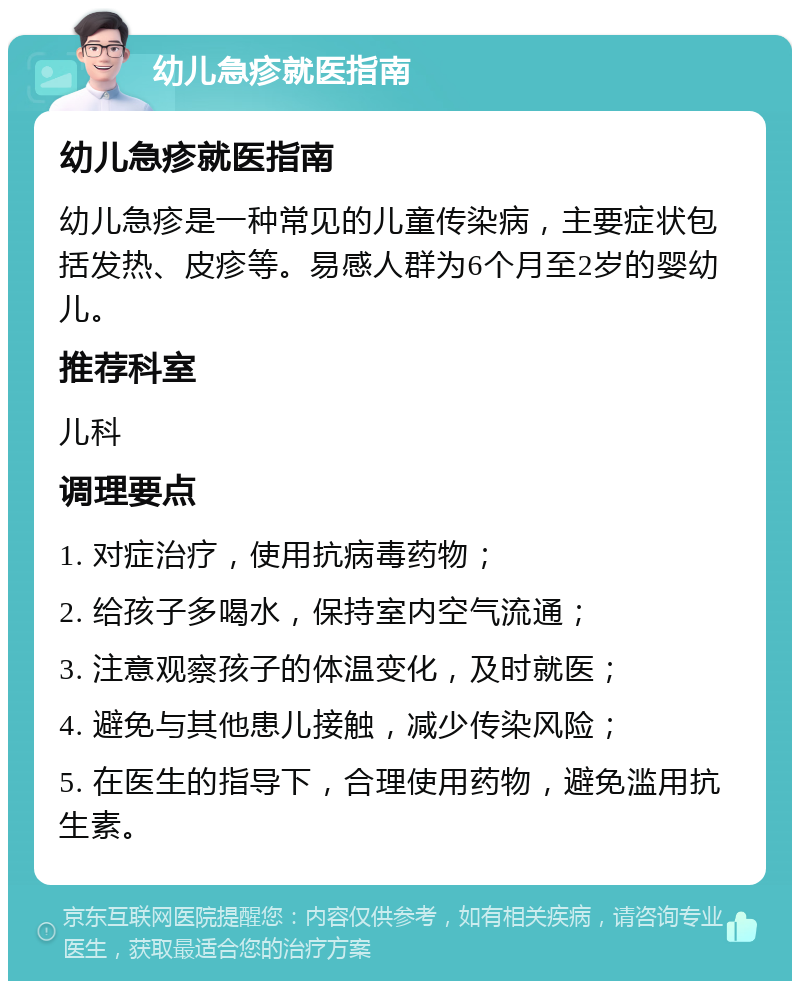 幼儿急疹就医指南

幼儿急疹就医指南

幼儿急疹是一种常见的儿童传染病，主要症状包括发热、皮疹等。易感人群为6个月至2岁的婴幼儿。

推荐科室

儿科

调理要点

1. 对症治疗，使用抗病毒药物；

2. 给孩子多喝水，保持室内空气流通；

3. 注意观察孩子的体温变化，及时就医；

4. 避免与其他患儿接触，减少传染风险；

5. 在医生的指导下，合理使用药物，避免滥用抗生素。

京东互联网医院提醒您：内容仅供参考，如有相关疾病，请咨询专业医生，获取最适合您的治疗方案